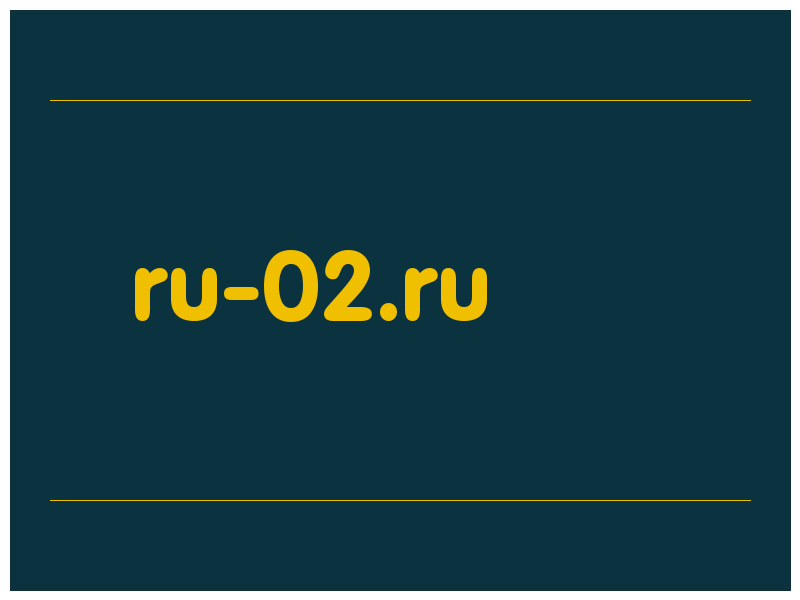 ru-02.ru